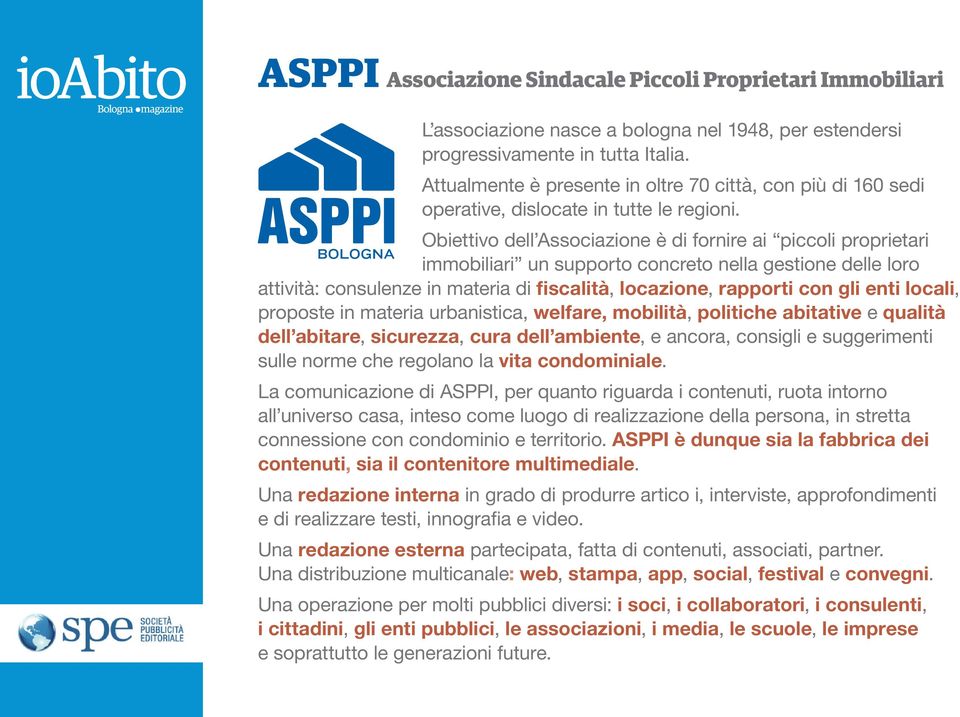 ioAbito
Bologna • magazine

spe SOCIETÀ PUBBLICITÀ EDITORIALE

ASPPI Associazione Sindacale Piccoli Proprietari Immobiliari

ASPPI BOLOGNA

L'associazione nasce a bologna nel 1948, per estendersi progressivamente in tutta Italia.

Attualmente è presente in oltre 70 città, con più di 160 sedi operative, dislocate in tutte le regioni.

Obiettivo dell'Associazione è di fornire ai "piccoli proprietari immobiliari" un supporto concreto nella gestione delle loro attività: consulenze in materia di fiscalità, locazione, rapporti con gli enti locali, proposte in materia urbanistica, welfare, mobilità, politiche abitative e qualità dell'abitare, sicurezza, cura dell'ambiente, e ancora, consigli e suggerimenti sulle norme che regolano la vita condominiale.

La comunicazione di ASPPI, per quanto riguarda i contenuti, ruota intorno all'universo casa, inteso come luogo di realizzazione della persona, in stretta connessione con condominio e territorio. ASPPI è dunque sia la fabbrica dei contenuti, sia il contenitore multimediale.

Una redazione interna in grado di produrre artico i, interviste, approfondimenti e di realizzare testi, innografia e video.

Una redazione esterna partecipata, fatta di contenuti, associati, partner. Una distribuzione multicanale: web, stampa, app, social, festival e convegni.

Una operazione per molti pubblici diversi: i soci, i collaboratori, i consulenti, i cittadini, gli enti pubblici, le associazioni, i media, le scuole, le imprese e soprattutto le generazioni future.